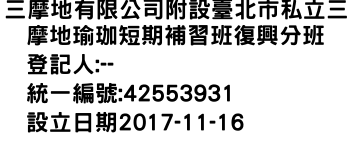 三摩地有限公司附設臺北市私立三摩地瑜珈短期補習班復興分班
登記人:--
統一編號:42553931
設立日期2017-11-16